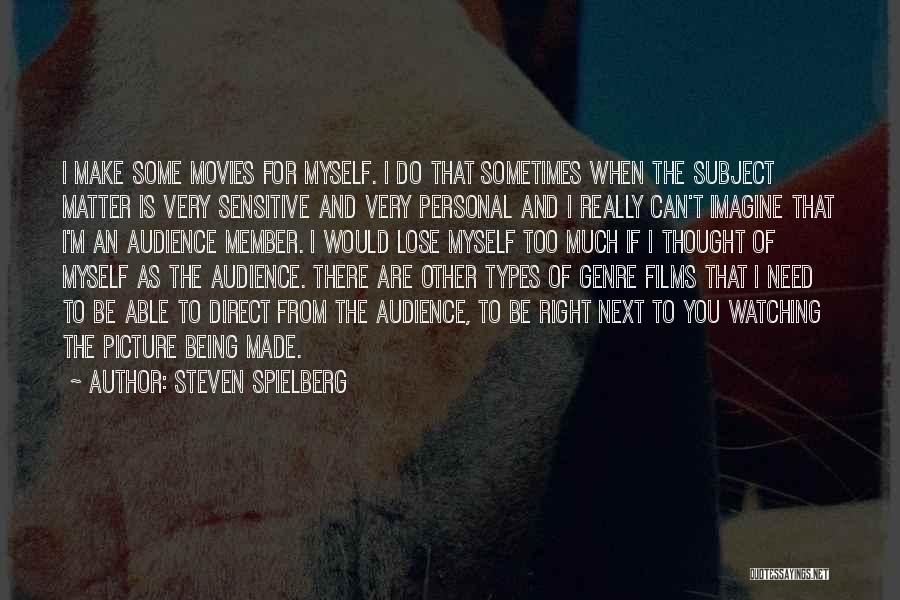 I MAKE SOME MOVIES FOR MYSELF. I DO THAT SOMETIMES WHEN THE SUBJECT MATTER IS VERY SENSITIVE AND VERY PERSONAL AND I REALLY CAN'T IMAGINE THAT I'M AN AUDIENCE MEMBER. I WOULD LOSE MYSELF TOO MUCH IF I THOUGHT OF MYSELF AS THE AUDIENCE. THERE ARE OTHER TYPES OF GENRE FILMS THAT I NEED TO BE ABLE TO DIRECT FROM THE AUDIENCE, TO BE RIGHT NEXT TO YOU WATCHING THE PICTURE BEING MADE.

~ AUTHOR: STEVEN SPIELBERG

QUOTESSAYINGS.NET